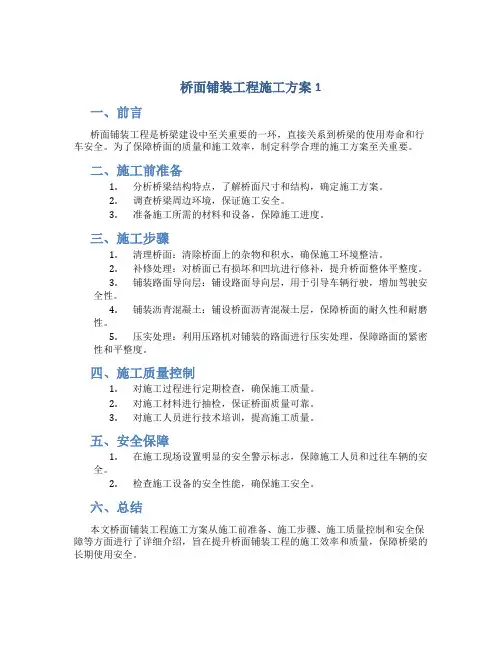 桥面铺装工程施工方案 1

一、前言

桥面铺装工程是桥梁建设中至关重要的一环，直接关系到桥梁的使用寿命和行车安全。为了保障桥面的质量和施工效率，制定科学合理的施工方案至关重要。

二、施工前准备

1. 分析桥梁结构特点，了解桥面尺寸和结构，确定施工方案。
2. 调查桥梁周边环境，保证施工安全。
3. 准备施工所需的材料和设备，保障施工进度。

三、施工步骤

1. 清理桥面：清除桥面上的杂物和积水，确保施工环境整洁。
2. 补修处理：对桥面已有损坏和凹坑进行修补，提升桥面整体平整度。
3. 铺装路面导向层：铺设路面导向层，用于引导车辆行驶，增加驾驶安全性。
4. 铺装沥青混凝土：铺设桥面沥青混凝土层，保障桥面的耐久性和耐磨性。
5. 压实处理：利用压路机对铺装的路面进行压实处理，保障路面的紧密性和平整度。

四、施工质量控制

1. 对施工过程进行定期检查，确保施工质量。
2. 对施工材料进行抽检，保证桥面质量可靠。
3. 对施工人员进行技术培训，提高施工质量。

五、安全保障

1. 在施工现场设置明显的安全警示标志，保障施工人员和过往车辆的安全。
2. 检查施工设备的安全性能，确保施工安全。

六、总结

本文桥面铺装工程施工方案从施工前准备、施工步骤、施工质量控制和安全保障等方面进行了详细介绍，旨在提升桥面铺装工程的施工效率和质量，保障桥梁的长期使用安全。